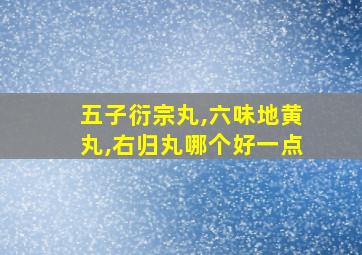 五子衍宗丸,六味地黄丸,右归丸哪个好一点